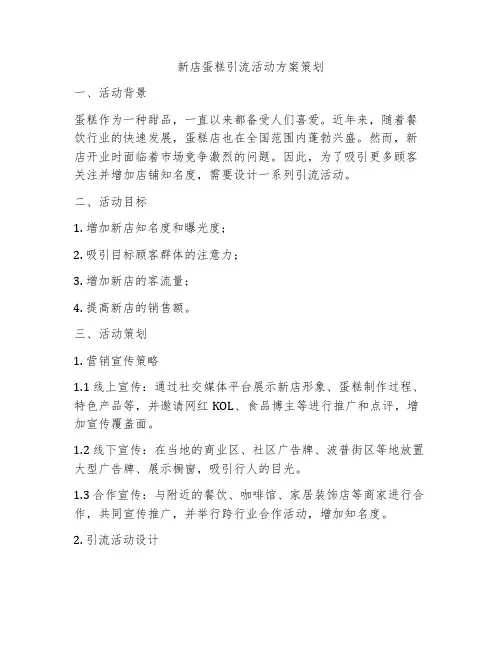 新店蛋糕引流活动方案策划

一、活动背景

蛋糕作为一种甜品，一直以来都备受人们喜爱。近年来，随着餐饮行业的快速发展，蛋糕店也在全国范围内蓬勃兴盛。然而，新店开业时面临着市场竞争激烈的问题。因此，为了吸引更多顾客关注并增加店铺知名度，需要设计一系列引流活动。

二、活动目标

1. 增加新店知名度和曝光度；

2. 吸引目标顾客群体的注意力；

3. 增加新店的客流量；

4. 提高新店的销售额。

三、活动策划

1. 营销宣传策略

1.1 线上宣传：通过社交媒体平台展示新店形象、蛋糕制作过程、特色产品等，并邀请网红 KOL、食品博主等进行推广和点评，增加宣传覆盖面。

1.2 线下宣传：在当地的商业区、社区广告牌、波普街区等地放置大型广告牌、展示橱窗，吸引行人的目光。

1.3 合作宣传：与附近的餐饮、咖啡馆、家居装饰店等商家进行合作，共同宣传推广，并举行跨行业合作活动，增加知名度。

2. 引流活动设计